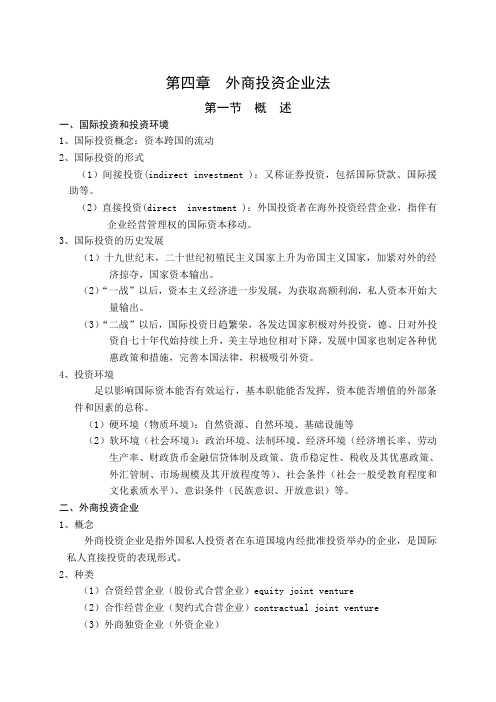 第四章　外商投资企业法

第一节　概　述

一、国际投资和投资环境

1、国际投资概念：资本跨国的流动

2、国际投资的形式

（1）间接投资(indirect investment )：又称证券投资，包括国际贷款、国际援助等。

（2）直接投资(direct investment )：外国投资者在海外投资经营企业，指伴有企业经营管理权的国际资本移动。

3、国际投资的历史发展

（1）十九世纪末，二十世纪初殖民主义国家上升为帝国主义国家，加紧对外的经济掠夺，国家资本输出。

（2）“一战”以后，资本主义经济进一步发展，为获取高额利润，私人资本开始大量输出。

（3）“二战”以后，国际投资日趋繁荣，各发达国家积极对外投资，德、日对外投资自七十年代始持续上升，美主导地位相对下降，发展中国家也制定各种优惠政策和措施，完善本国法律，积极吸引外资。

4、投资环境

足以影响国际资本能否有效运行，基本职能能否发挥，资本能否增值的外部条件和因素的总称。

（1）硬环境（物质环境）：自然资源、自然环境、基础设施等

（2）软环境（社会环境）：政治环境、法制环境、经济环境（经济增长率、劳动生产率、财政货币金融信贷体制及政策、货币稳定性、税收及其优惠政策、外汇管制、市场规模及其开放程度等）、社会条件（社会一般受教育程度和文化素质水平）、意识条件（民族意识、开放意识）等。

二、外商投资企业

1、概念

外商投资企业是指外国私人投资者在东道国境内经批准投资举办的企业，是国际私人直接投资的表现形式。

2、种类

（1）合资经营企业（股份式合营企业）equity joint venture

（2）合作经营企业（契约式合营企业）contractual joint venture

（3）外商独资企业（外资企业）